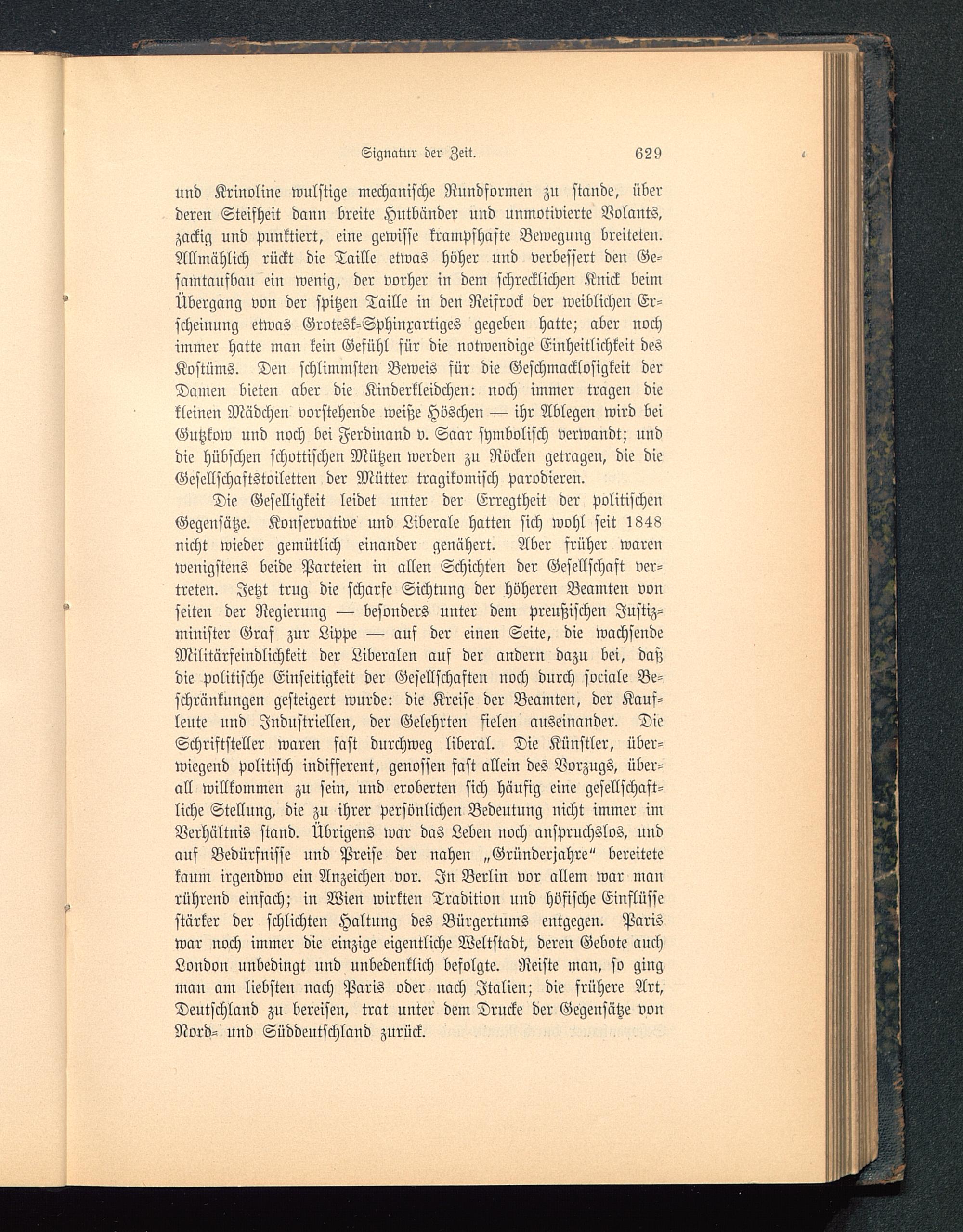 Signatur der Zeit. 629

und Krinoline wulstige mechanische Rundformen zu stande, über deren Steifheit dann breite Hutbänder und unmotivierte Volants, zackig und punktiert, eine gewisse krampfhafte Bewegung breiteten. Allmählich rückt die Taille etwas höher und verbessert den Gesamtaufbau ein wenig, der vorher in dem schrecklichen Knick beim Übergang von der spitzen Taille in den Reifrock der weiblichen Erscheinung etwas Grotesk-Sphinxartiges gegeben hatte; aber noch immer hatte man kein Gefühl für die notwendige Einheitlichkeit des Kostüms. Den schlimmsten Beweis für die Geschmacklosigkeit der Damen bieten aber die Kinderkleidchen: noch immer tragen die kleinen Mädchen vorstehende weiße Höschen — ihr Ablegen wird bei Gutzkow und noch bei Ferdinand v. Saar symbolisch verwandt; und die hübschen schottischen Mützen werden zu Röcken getragen, die die Gesellschaftstoiletten der Mütter tragikomisch parodieren.

Die Geselligkeit leidet unter der Erregtheit der politischen Gegensätze. Konservative und Liberale hatten sich wohl seit 1848 nicht wieder gemütlich einander genähert. Aber früher waren wenigstens beide Parteien in allen Schichten der Gesellschaft vertreten. Jetzt trug die scharfe Sichtung der höheren Beamten von seiten der Regierung — besonders unter dem preußischen Justizminister Graf zur Lippe — auf der einen Seite, die wachsende Militärfeindlichkeit der Liberalen auf der andern dazu bei, daß die politische Einseitigkeit der Gesellschaften noch durch sociale Beschränkungen gesteigert wurde: die Kreise der Beamten, der Kaufleute und Industriellen, der Gelehrten fielen auseinander. Die Schriftsteller waren fast durchweg liberal. Die Künstler, überwiegend politisch indifferent, genossen fast allein des Vorzugs, überall willkommen zu sein, und eroberten sich häufig eine gesellschaftliche Stellung, die zu ihrer persönlichen Bedeutung nicht immer im Verhältnis stand. Übrigens war das Leben noch anspruchslos, und auf Bedürfnisse und Preise der nahen „Gründerjahre“ bereitete kaum irgendwo ein Anzeichen vor. In Berlin vor allem war man rührend einfach; in Wien wirkten Tradition und höfische Einflüsse stärker der schlichten Haltung des Bürgertums entgegen. Paris war noch immer die einzige eigentliche Weltstadt, deren Gebote auch London unbedingt und unbedenklich befolgte. Reiste man, so ging man am liebsten nach Paris oder nach Italien; die frühere Art, Deutschland zu bereisen, trat unter dem Drucke der Gegensätze von Nord- und Süddeutschland zurück.